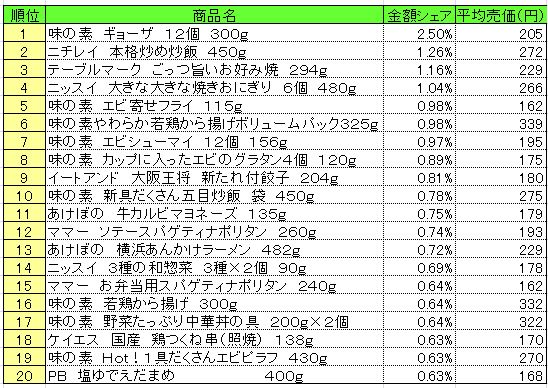 | 順位 | 商品名 | 金額シェア | 平均売価(円) |
|---|---|---|---|
| 1 | 味の素 ギョーザ 12個 300g | 2.50% | 205 |
| 2 | ニチレイ 本格炒め炒飯 450g | 1.26% | 272 |
| 3 | テーブルマーク ごっつ旨いお好み焼 294g | 1.16% | 229 |
| 4 | ニッスイ 大きな大きな焼きおにぎり 6個 480g | 1.04% | 266 |
| 5 | 味の素 エビ寄せフライ 115g | 0.98% | 162 |
| 6 | 味の素やわらか若鶏から揚げボリュームパック325g | 0.98% | 339 |
| 7 | 味の素 エビシューマイ 12個 156g | 0.97% | 195 |
| 8 | 味の素 カップに入ったエビのグラタン4個 120g | 0.89% | 175 |
| 9 | イートアンド 大阪王将 新たれ付餃子 204g | 0.81% | 180 |
| 10 | 味の素 新具だくさん五目炒飯 袋 450g | 0.78% | 275 |
| 11 | あけぼの 牛カルビマヨネーズ 135g | 0.75% | 179 |
| 12 | ママー ソテースパゲティナポリタン 260g | 0.74% | 193 |
| 13 | あけぼの 横浜あんかけラーメン 482g | 0.72% | 229 |
| 14 | ニッスイ 3種の和惣菜 3種×2個 90g | 0.69% | 178 |
| 15 | ママー お弁当用スパゲティナポリタン 240g | 0.64% | 162 |
| 16 | 味の素 若鶏から揚げ 300g | 0.64% | 332 |
| 17 | 味の素 野菜たっぷり中華丼の具 200g×2個 | 0.64% | 322 |
| 18 | ケイエス 国産 鶏つくね串(照焼) 138g | 0.63% | 170 |
| 19 | 味の素 Hot!1具だくさんエビピラフ 430g | 0.63% | 270 |
| 20 | PB 塩ゆでえだまめ 400g | 0.63% | 168 |